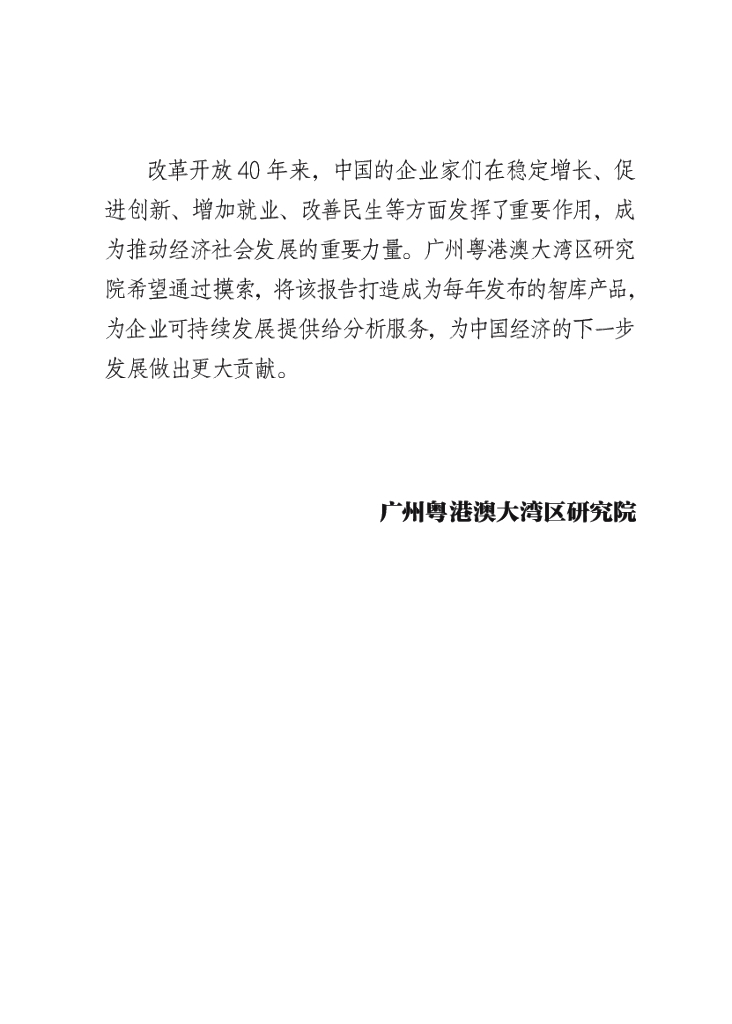 改革开放40年来，中国的企业家们在稳定增长、促进创新、增加就业、改善民生等方面发挥了重要作用，成为推动经济社会发展的重要力量。广州粤港澳大湾区研究院希望通过摸索，将该报告打造成为每年发布的智库产品，为企业可持续发展提供给分析服务，为中国经济的下一步发展做出更大贡献。

广州粤港澳大湾区研究院